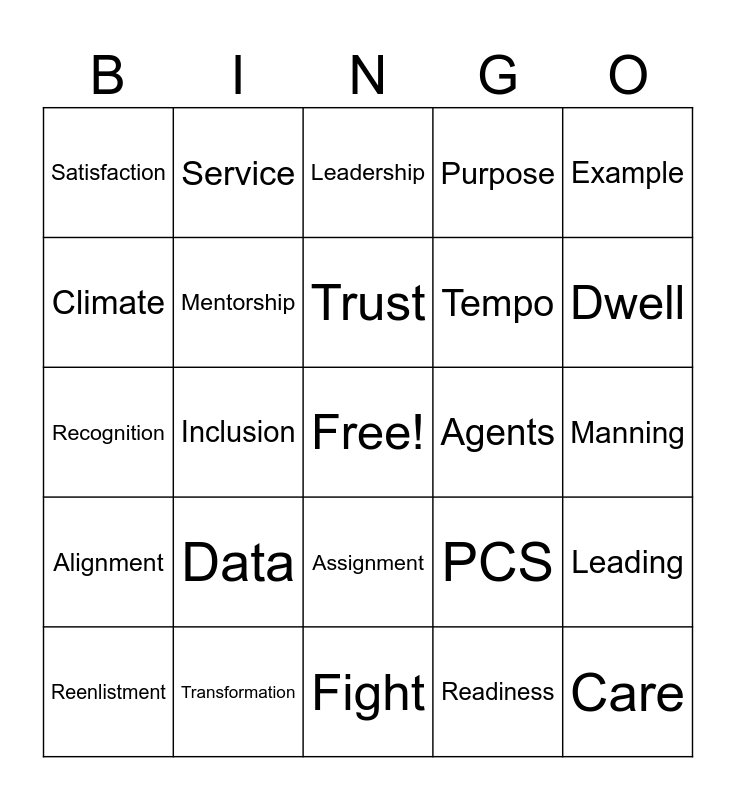 | B | I | N | G | O |
|---|---|---|---|---|
| Satisfaction | Service | Leadership | Purpose | Example |
| Climate | Mentorship | Trust | Tempo | Dwell |
| Recognition | Inclusion | Free! | Agents | Manning |
| Alignment | Data | Assignment | PCS | Leading |
| Reenlistment | Transformation | Fight | Readiness | Care |